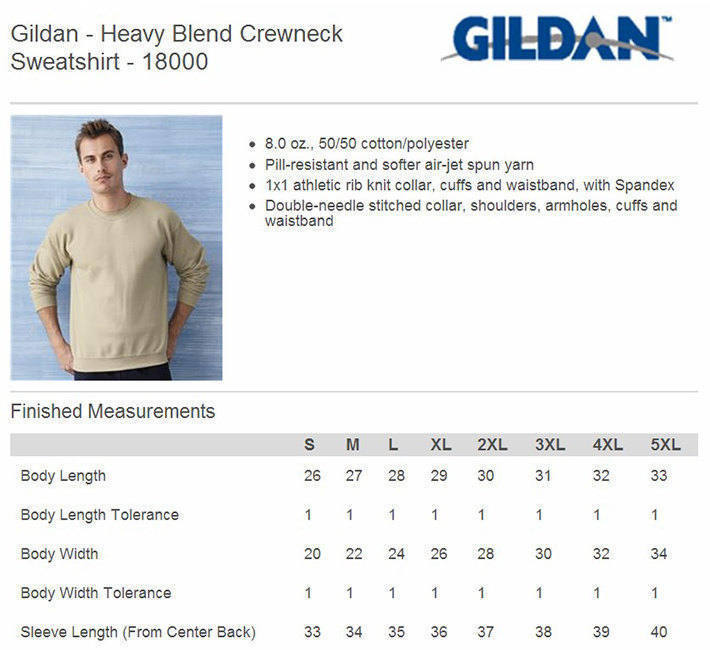 Gildan - Heavy Blend Crewneck Sweatshirt - 18000

GILDAN™

- 8.0 oz., 50/50 cotton/polyester
- Pill-resistant and softer air-jet spun yarn
- 1x1 athletic rib knit collar, cuffs and waistband, with Spandex
- Double-needle stitched collar, shoulders, armholes, cuffs and waistband

Finished Measurements

| | S | M | L | XL | 2XL | 3XL | 4XL | 5XL |
|---|---|---|---|---|---|---|---|---|
| Body Length | 26 | 27 | 28 | 29 | 30 | 31 | 32 | 33 |
| Body Length Tolerance | 1 | 1 | 1 | 1 | 1 | 1 | 1 | 1 |
| Body Width | 20 | 22 | 24 | 26 | 28 | 30 | 32 | 34 |
| Body Width Tolerance | 1 | 1 | 1 | 1 | 1 | 1 | 1 | 1 |
| Sleeve Length (From Center Back) | 33 | 34 | 35 | 36 | 37 | 38 | 39 | 40 |